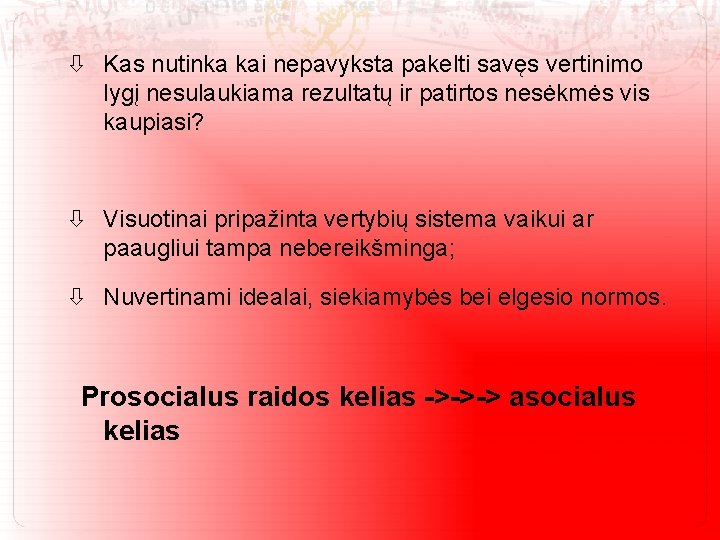 ⇩ Kas nutinka kai nepavyksta pakelti savęs vertinimo lygį nesulaukiama rezultatų ir patirtos nesėkmės vis kaupiasi?

⇩ Visuotinai pripažinta vertybių sistema vaikui ar paaugliui tampa nebereikšminga;

⇩ Nuvertinami idealai, siekiamybės bei elgesio normos.

Prosocialus raidos kelias ->->-> asocialus kelias